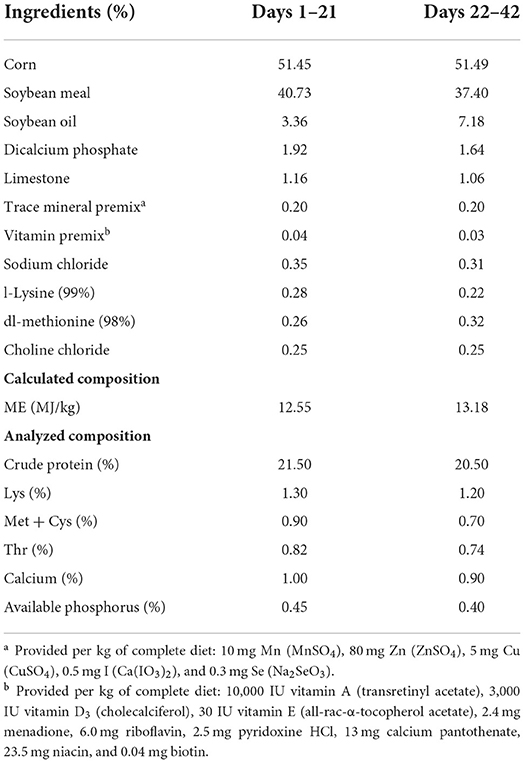 | Ingredients (%) | Days 1–21 | Days 22–42 |
|---|---|---|
| Corn | 51.45 | 51.49 |
| Soybean meal | 40.73 | 37.40 |
| Soybean oil | 3.36 | 7.18 |
| Dicalcium phosphate | 1.92 | 1.64 |
| Limestone | 1.16 | 1.06 |
| Trace mineral premix$^a$ | 0.20 | 0.20 |
| Vitamin premix$^b$ | 0.04 | 0.03 |
| Sodium chloride | 0.35 | 0.31 |
| l-Lysine (99%) | 0.28 | 0.22 |
| dl-methionine (98%) | 0.26 | 0.32 |
| Choline chloride | 0.25 | 0.25 |
| **Calculated composition** | | |
| ME (MJ/kg) | 12.55 | 13.18 |
| **Analyzed composition** | | |
| Crude protein (%) | 21.50 | 20.50 |
| Lys (%) | 1.30 | 1.20 |
| Met + Cys (%) | 0.90 | 0.70 |
| Thr (%) | 0.82 | 0.74 |
| Calcium (%) | 1.00 | 0.90 |
| Available phosphorus (%) | 0.45 | 0.40 |

$^a$ Provided per kg of complete diet: 10 mg Mn ($MnSO_4$), 80 mg Zn ($ZnSO_4$), 5 mg Cu ($CuSO_4$), 0.5 mg I ($Ca(IO_3)_2$), and 0.3 mg Se ($Na_2SeO_3$).

$^b$ Provided per kg of complete diet: 10,000 IU vitamin A (transretinyl acetate), 3,000 IU vitamin $D_3$ (cholecalciferol), 30 IU vitamin E (all-rac-α-tocopherol acetate), 2.4 mg menadione, 6.0 mg riboflavin, 2.5 mg pyridoxine HCl, 13 mg calcium pantothenate, 23.5 mg niacin, and 0.04 mg biotin.